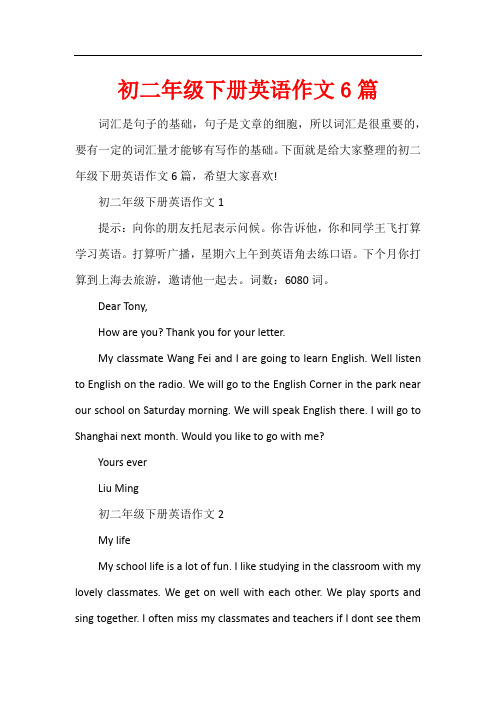 初二年级下册英语作文6篇

词汇是句子的基础，句子是文章的细胞，所以词汇是很重要的，要有一定的词汇量才能够有写作的基础。下面就是给大家整理的初二年级下册英语作文6篇，希望大家喜欢!

初二年级下册英语作文1

提示：向你的朋友托尼表示问候。你告诉他，你和同学王飞打算学习英语。打算听广播，星期六上午到英语角去练口语。下个月你打算到上海去旅游，邀请他一起去。词数：6080词。

Dear Tony,

How are you? Thank you for your letter.

My classmate Wang Fei and I are going to learn English. Well listen to English on the radio. We will go to the English Corner in the park near our school on Saturday morning. We will speak English there. I will go to Shanghai next month. Would you like to go with me?

Yours ever

Liu Ming

初二年级下册英语作文2

My life

My school life is a lot of fun. I like studying in the classroom with my lovely classmates. We get on well with each other. We play sports and sing together. I often miss my classmates and teachers if I dont see them